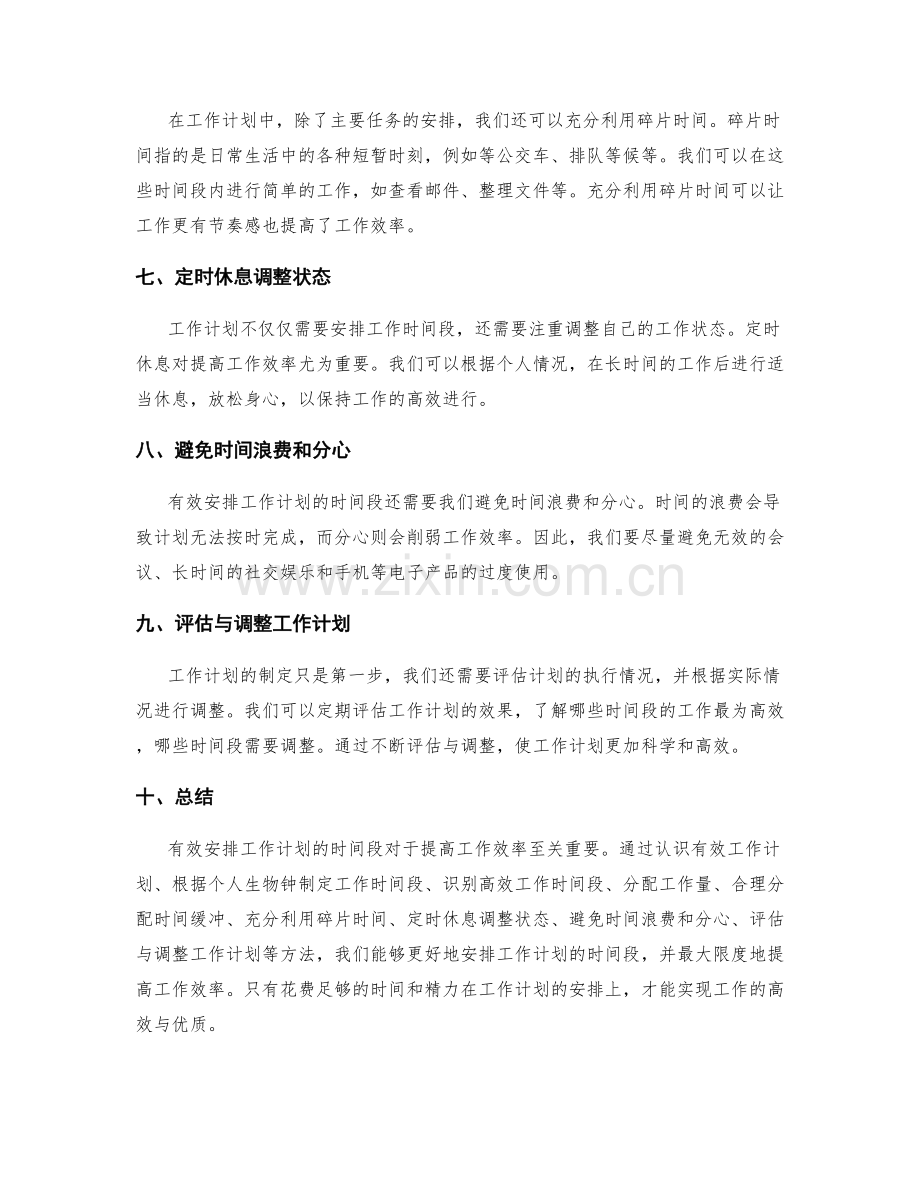 在工作计划中，除了主要任务的安排，我们还可以充分利用碎片时间。碎片时间指的是日常生活中的各种短暂时刻，例如等公交车、排队等候等。我们可以在这些时间段内进行简单的工作，如查看邮件、整理文件等。充分利用碎片时间可以让工作更有节奏感也提高了工作效率。

七、定时休息调整状态

工作计划不仅仅需要安排工作时间段，还需要注重调整自己的工作状态。定时休息对提高工作效率尤为重要。我们可以根据个人情况，在长时间的工作后进行适当休息，放松身心，以保持工作的高效进行。

八、避免时间浪费和分心

有效安排工作计划的时间段还需要我们避免时间浪费和分心。时间的浪费会导致计划无法按时完成，而分心则会削弱工作效率。因此，我们要尽量避免无效的会议、长时间的社交娱乐和手机等电子产品的过度使用。

九、评估与调整工作计划

工作计划的制定只是第一步，我们还需要评估计划的执行情况，并根据实际情况进行调整。我们可以定期评估工作计划的效果，了解哪些时间段的工作最为高效，哪些时间段需要调整。通过不断评估与调整，使工作计划更加科学和高效。

十、总结

有效安排工作计划的时间段对于提高工作效率至关重要。通过认识有效工作计划、根据个人生物钟制定工作时间段、识别高效工作时间段、分配工作量、合理分配时间缓冲、充分利用碎片时间、定时休息调整状态、避免时间浪费和分心、评估与调整工作计划等方法，我们能够更好地安排工作计划的时间段，并最大限度地提高工作效率。只有花费足够的时间和精力在工作计划的安排上，才能实现工作的高效与优质。

www.zixin.com.cn